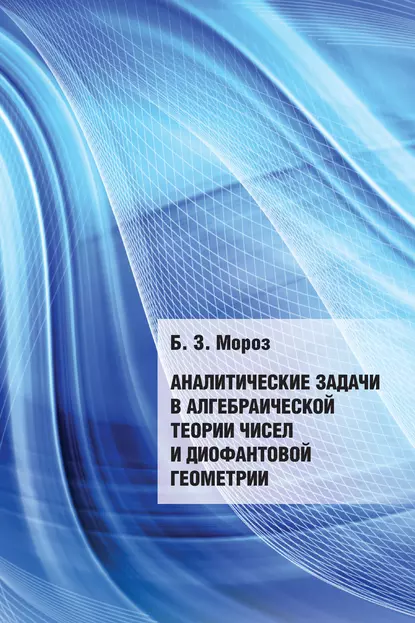 Б. З. Мороз

АНАЛИТИЧЕСКИЕ ЗАДАЧИ В АЛГЕБРАИЧЕСКОЙ ТЕОРИИ ЧИСЕЛ И ДИОФАНТОВОЙ ГЕОМЕТРИИ